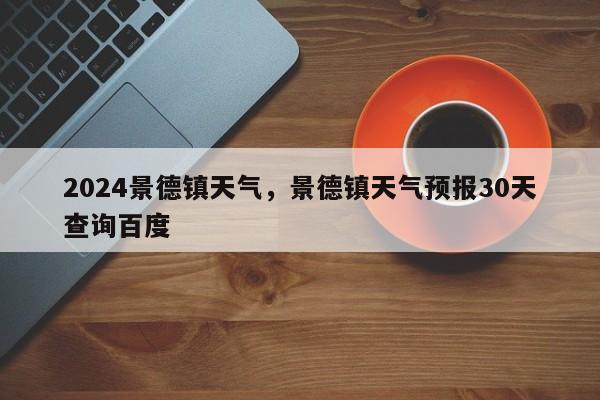 2024景德镇天气，景德镇天气预报30天查询百度